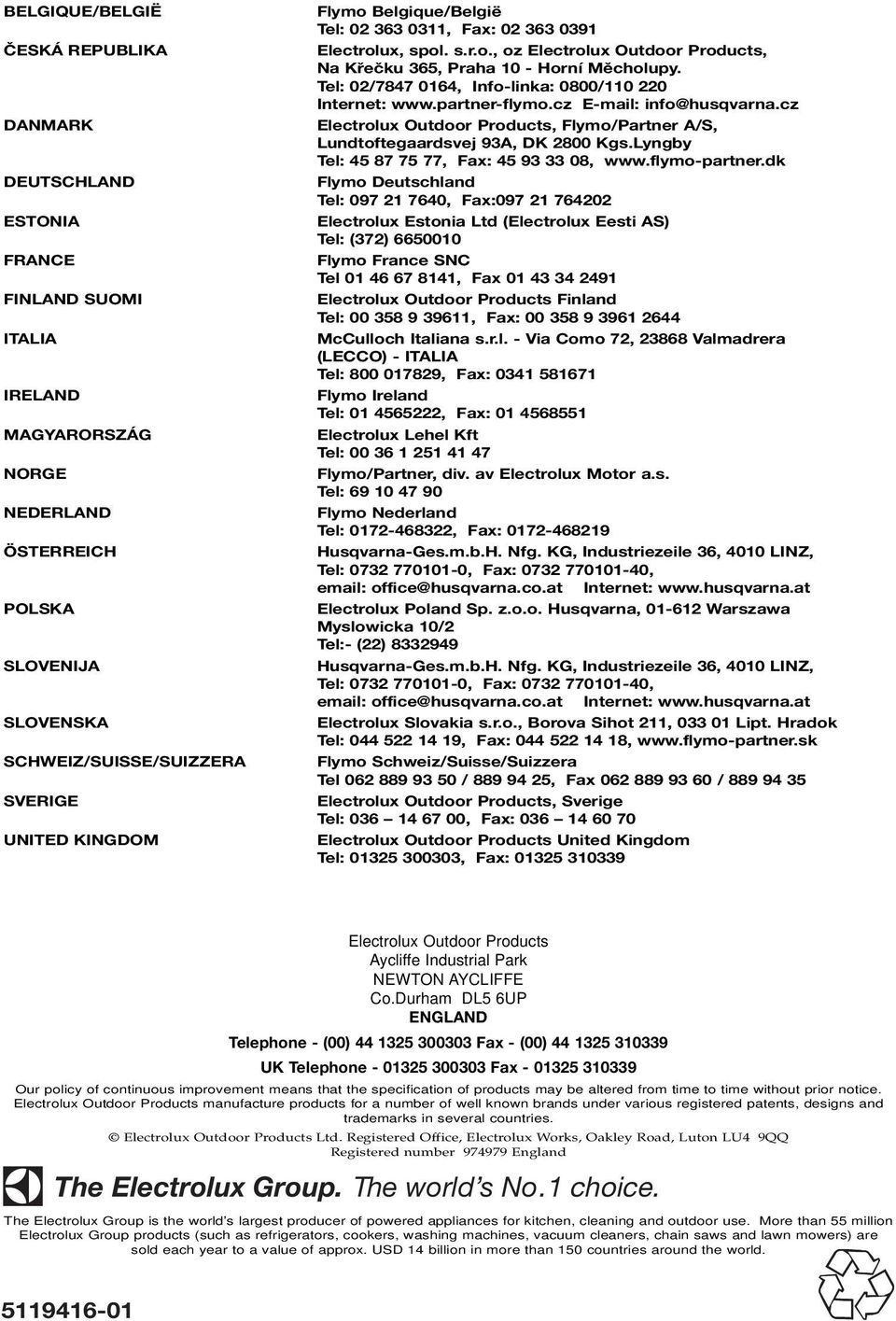 | | |
|---|---|
| BELGIQUE/BELGIË | Flymo Belgique/België Tel: 02 363 0311, Fax: 02 363 0391 |
| ČESKÁ REPUBLIKA | Electrolux, spol. s.r.o., oz Electrolux Outdoor Products, Na Křečku 365, Praha 10 - Horní Měcholupy. Tel: 02/7847 0164, Info-linka: 0800/110 220 Internet: www.partner-flymo.cz E-mail: info@husqvarna.cz |
| DANMARK | Electrolux Outdoor Products, Flymo/Partner A/S, Lundtoftegaardsvej 93A, DK 2800 Kgs.Lyngby Tel: 45 87 75 77, Fax: 45 93 33 08, www.flymo-partner.dk |
| DEUTSCHLAND | Flymo Deutschland Tel: 097 21 7640, Fax:097 21 764202 |
| ESTONIA | Electrolux Estonia Ltd (Electrolux Eesti AS) Tel: (372) 6650010 |
| FRANCE | Flymo France SNC Tel 01 46 67 8141, Fax 01 43 34 2491 |
| FINLAND SUOMI | Electrolux Outdoor Products Finland Tel: 00 358 9 39611, Fax: 00 358 9 3961 2644 |
| ITALIA | McCulloch Italiana s.r.l. - Via Como 72, 23868 Valmadrera (LECCO) - ITALIA Tel: 800 017829, Fax: 0341 581671 |
| IRELAND | Flymo Ireland Tel: 01 4565222, Fax: 01 4568551 |
| MAGYARORSZÁG | Electrolux Lehel Kft Tel: 00 36 1 251 41 47 |
| NORGE | Flymo/Partner, div. av Electrolux Motor a.s. Tel: 69 10 47 90 |
| NEDERLAND | Flymo Nederland Tel: 0172-468322, Fax: 0172-468219 |
| ÖSTERREICH | Husqvarna-Ges.m.b.H. Nfg. KG, Industriezeile 36, 4010 LINZ, Tel: 0732 770101-0, Fax: 0732 770101-40, email: office@husqvarna.co.at Internet: www.husqvarna.at |
| POLSKA | Electrolux Poland Sp. z.o.o. Husqvarna, 01-612 Warszawa Myslowicka 10/2 Tel:- (22) 8332949 |
| SLOVENIJA | Husqvarna-Ges.m.b.H. Nfg. KG, Industriezeile 36, 4010 LINZ, Tel: 0732 770101-0, Fax: 0732 770101-40, email: office@husqvarna.co.at Internet: www.husqvarna.at |
| SLOVENSKA | Electrolux Slovakia s.r.o., Borova Sihot 211, 033 01 Lipt. Hradok Tel: 044 522 14 19, Fax: 044 522 14 18, www.flymo-partner.sk |
| SCHWEIZ/SUISSE/SUIZZERA | Flymo Schweiz/Suisse/Suizzera Tel 062 889 93 50 / 889 94 25, Fax 062 889 93 60 / 889 94 35 |
| SVERIGE | Electrolux Outdoor Products, Sverige Tel: 036 – 14 67 00, Fax: 036 – 14 60 70 |
| UNITED KINGDOM | Electrolux Outdoor Products United Kingdom Tel: 01325 300303, Fax: 01325 310339 |

Electrolux Outdoor Products
Aycliffe Industrial Park
NEWTON AYCLIFFE
Co.Durham DL5 6UP
ENGLAND

Telephone - (00) 44 1325 300303 Fax - (00) 44 1325 310339

UK Telephone - 01325 300303 Fax - 01325 310339

Our policy of continuous improvement means that the specification of products may be altered from time to time without prior notice. Electrolux Outdoor Products manufacture products for a number of well known brands under various registered patents, designs and trademarks in several countries.

© Electrolux Outdoor Products Ltd. Registered Office, Electrolux Works, Oakley Road, Luton LU4 9QQ Registered number 974979 England

The Electrolux Group. The world's No.1 choice.

The Electrolux Group is the world's largest producer of powered appliances for kitchen, cleaning and outdoor use. More than 55 million Electrolux Group products (such as refrigerators, cookers, washing machines, vacuum cleaners, chain saws and lawn mowers) are sold each year to a value of approx. USD 14 billion in more than 150 countries around the world.

5119416-01